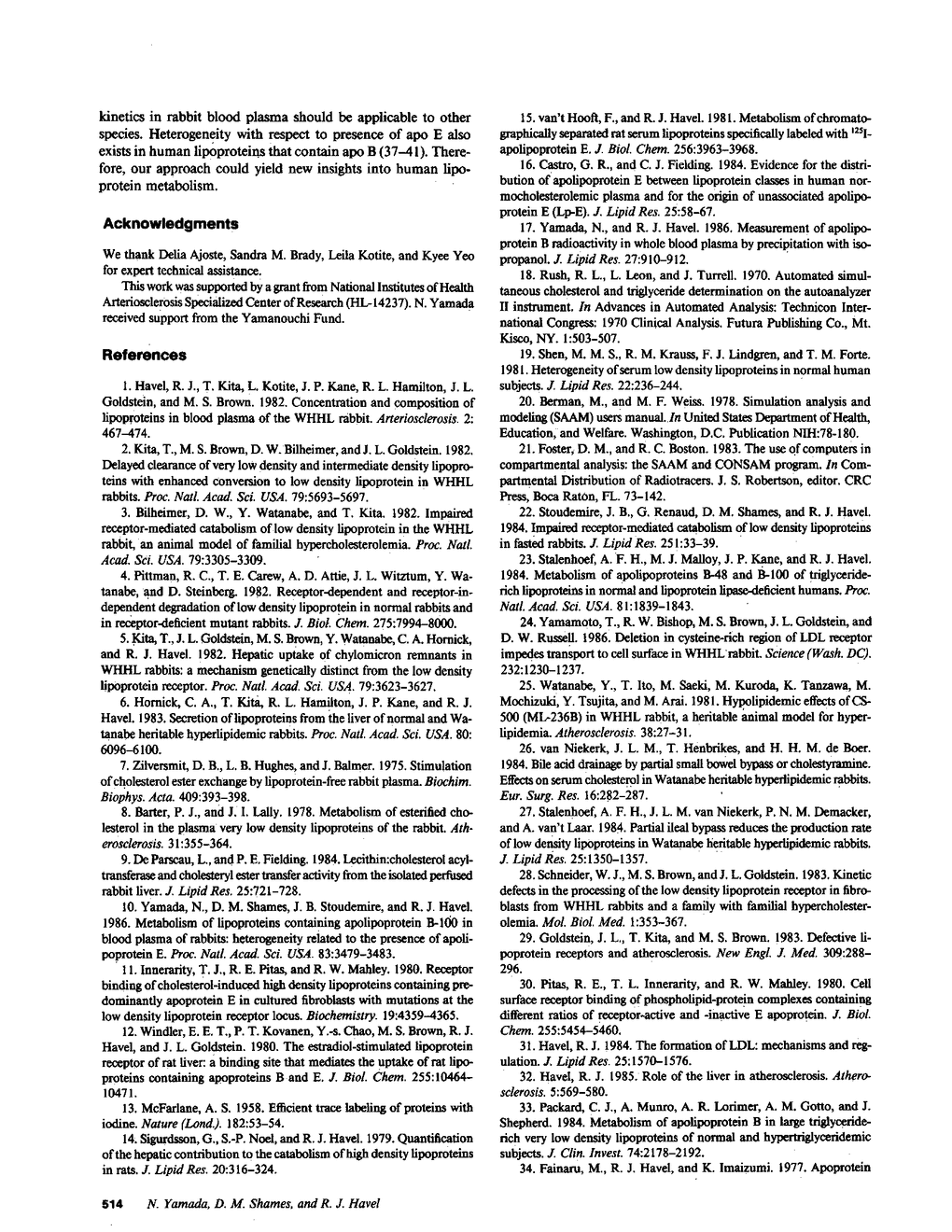 kinetics in rabbit blood plasma should be applicable to other species. Heterogeneity with respect to presence of apo E also exists in human lipoproteins that contain apo B (37–41). Therefore, our approach could yield new insights into human lipoprotein metabolism.

Acknowledgments

We thank Delia Ajoste, Sandra M. Brady, Leila Kotite, and Kyee Yeo for expert technical assistance.

This work was supported by a grant from National Institutes of Health Arteriosclerosis Specialized Center of Research (HL-14237). N. Yamada received support from the Yamanouchi Fund.

References

1. Havel, R. J., T. Kita, L. Kotite, J. P. Kane, R. L. Hamilton, J. L. Goldstein, and M. S. Brown. 1982. Concentration and composition of lipoproteins in blood plasma of the WHHL rabbit. Arteriosclerosis. 2: 467–474.

2. Kita, T., M. S. Brown, D. W. Bilheimer, and J. L. Goldstein. 1982. Delayed clearance of very low density and intermediate density lipoproteins with enhanced conversion to low density lipoprotein in WHHL rabbits. Proc. Natl. Acad. Sci. USA. 79:5693–5697.

3. Bilheimer, D. W., Y. Watanabe, and T. Kita. 1982. Impaired receptor-mediated catabolism of low density lipoprotein in the WHHL rabbit, an animal model of familial hypercholesterolemia. Proc. Natl. Acad. Sci. USA. 79:3305–3309.

4. Pittman, R. C., T. E. Carew, A. D. Attie, J. L. Witztum, Y. Watanabe, and D. Steinberg. 1982. Receptor-dependent and receptor-independent degradation of low density lipoprotein in normal rabbits and in receptor-deficient mutant rabbits. J. Biol. Chem. 275:7994–8000.

5. Kita, T., J. L. Goldstein, M. S. Brown, Y. Watanabe, C. A. Hornick, and R. J. Havel. 1982. Hepatic uptake of chylomicron remnants in WHHL rabbits: a mechanism genetically distinct from the low density lipoprotein receptor. Proc. Natl. Acad. Sci. USA. 79:3623–3627.

6. Hornick, C. A., T. Kita, R. L. Hamilton, J. P. Kane, and R. J. Havel. 1983. Secretion of lipoproteins from the liver of normal and Watanabe heritable hyperlipidemic rabbits. Proc. Natl. Acad. Sci. USA. 80: 6096–6100.

7. Zilversmit, D. B., L. B. Hughes, and J. Balmer. 1975. Stimulation of cholesterol ester exchange by lipoprotein-free rabbit plasma. Biochim. Biophys. Acta. 409:393–398.

8. Barter, P. J., and J. I. Lally. 1978. Metabolism of esterified cholesterol in the plasma very low density lipoproteins of the rabbit. Atherosclerosis. 31:355–364.

9. De Parscau, L., and P. E. Fielding. 1984. Lecithin:cholesterol acyltransferase and cholesteryl ester transfer activity from the isolated perfused rabbit liver. J. Lipid Res. 25:721–728.

10. Yamada, N., D. M. Shames, J. B. Stoudemire, and R. J. Havel. 1986. Metabolism of lipoproteins containing apolipoprotein B-100 in blood plasma of rabbits: heterogeneity related to the presence of apolipoprotein E. Proc. Natl. Acad. Sci. USA. 83:3479–3483.

11. Innerarity, T. J., R. E. Pitas, and R. W. Mahley. 1980. Receptor binding of cholesterol-induced high density lipoproteins containing predominantly apoprotein E in cultured fibroblasts with mutations at the low density lipoprotein receptor locus. Biochemistry. 19:4359–4365.

12. Windler, E. E. T., P. T. Kovanen, Y.-s. Chao, M. S. Brown, R. J. Havel, and J. L. Goldstein. 1980. The estradiol-stimulated lipoprotein receptor of rat liver: a binding site that mediates the uptake of rat lipoproteins containing apoproteins B and E. J. Biol. Chem. 255:10464–10471.

13. McFarlane, A. S. 1958. Efficient trace labeling of proteins with iodine. Nature (Lond.). 182:53–54.

14. Sigurdsson, G., S.-P. Noel, and R. J. Havel. 1979. Quantification of the hepatic contribution to the catabolism of high density lipoproteins in rats. J. Lipid Res. 20:316–324.

15. van't Hooft, F., and R. J. Havel. 1981. Metabolism of chromatographically separated rat serum lipoproteins specifically labeled with $^{125}$I-apolipoprotein E. J. Biol. Chem. 256:3963–3968.

16. Castro, G. R., and C. J. Fielding. 1984. Evidence for the distribution of apolipoprotein E between lipoprotein classes in human normocholesterolemic plasma and for the origin of unassociated apolipoprotein E (Lp-E). J. Lipid Res. 25:58–67.

17. Yamada, N., and R. J. Havel. 1986. Measurement of apolipoprotein B radioactivity in whole blood plasma by precipitation with isopropanol. J. Lipid Res. 27:910–912.

18. Rush, R. L., L. Leon, and J. Turrell. 1970. Automated simultaneous cholesterol and triglyceride determination on the autoanalyzer II instrument. In Advances in Automated Analysis: Technicon International Congress: 1970 Clinical Analysis. Futura Publishing Co., Mt. Kisco, NY. 1:503–507.

19. Shen, M. M. S., R. M. Krauss, F. J. Lindgren, and T. M. Forte. 1981. Heterogeneity of serum low density lipoproteins in normal human subjects. J. Lipid Res. 22:236–244.

20. Berman, M., and M. F. Weiss. 1978. Simulation analysis and modeling (SAAM) users manual. In United States Department of Health, Education, and Welfare. Washington, D.C. Publication NIH:78-180.

21. Foster, D. M., and R. C. Boston. 1983. The use of computers in compartmental analysis: the SAAM and CONSAM program. In Compartmental Distribution of Radiotracers. J. S. Robertson, editor. CRC Press, Boca Raton, FL. 73–142.

22. Stoudemire, J. B., G. Renaud, D. M. Shames, and R. J. Havel. 1984. Impaired receptor-mediated catabolism of low density lipoproteins in fasted rabbits. J. Lipid Res. 251:33–39.

23. Stalenhoef, A. F. H., M. J. Malloy, J. P. Kane, and R. J. Havel. 1984. Metabolism of apolipoproteins B-48 and B-100 of triglyceride-rich lipoproteins in normal and lipoprotein lipase-deficient humans. Proc. Natl. Acad. Sci. USA. 81:1839–1843.

24. Yamamoto, T., R. W. Bishop, M. S. Brown, J. L. Goldstein, and D. W. Russell. 1986. Deletion in cysteine-rich region of LDL receptor impedes transport to cell surface in WHHL rabbit. Science (Wash. DC). 232:1230–1237.

25. Watanabe, Y., T. Ito, M. Saeki, M. Kuroda, K. Tanzawa, M. Mochizuki, Y. Tsujita, and M. Arai. 1981. Hypolipidemic effects of CS-500 (ML-236B) in WHHL rabbit, a heritable animal model for hyperlipidemia. Atherosclerosis. 38:27–31.

26. van Niekerk, J. L. M., T. Henbrikes, and H. H. M. de Boer. 1984. Bile acid drainage by partial small bowel bypass or cholestyramine. Effects on serum cholesterol in Watanabe heritable hyperlipidemic rabbits. Eur. Surg. Res. 16:282–287.

27. Stalenhoef, A. F. H., J. L. M. van Niekerk, P. N. M. Demacker, and A. van't Laar. 1984. Partial ileal bypass reduces the production rate of low density lipoproteins in Watanabe heritable hyperlipidemic rabbits. J. Lipid Res. 25:1350–1357.

28. Schneider, W. J., M. S. Brown, and J. L. Goldstein. 1983. Kinetic defects in the processing of the low density lipoprotein receptor in fibroblasts from WHHL rabbits and a family with familial hypercholesterolemia. Mol. Biol. Med. 1:353–367.

29. Goldstein, J. L., T. Kita, and M. S. Brown. 1983. Defective lipoprotein receptors and atherosclerosis. New Engl. J. Med. 309:288–296.

30. Pitas, R. E., T. L. Innerarity, and R. W. Mahley. 1980. Cell surface receptor binding of phospholipid-protein complexes containing different ratios of receptor-active and -inactive E apoprotein. J. Biol. Chem. 255:5454–5460.

31. Havel, R. J. 1984. The formation of LDL: mechanisms and regulation. J. Lipid Res. 25:1570–1576.

32. Havel, R. J. 1985. Role of the liver in atherosclerosis. Atherosclerosis. 5:569–580.

33. Packard, C. J., A. Munro, A. R. Lorimer, A. M. Gotto, and J. Shepherd. 1984. Metabolism of apolipoprotein B in large triglyceride-rich very low density lipoproteins of normal and hypertriglyceridemic subjects. J. Clin. Invest. 74:2178–2192.

34. Fainaru, M., R. J. Havel, and K. Imaizumi. 1977. Apoprotein

514 N. Yamada, D. M. Shames, and R. J. Havel